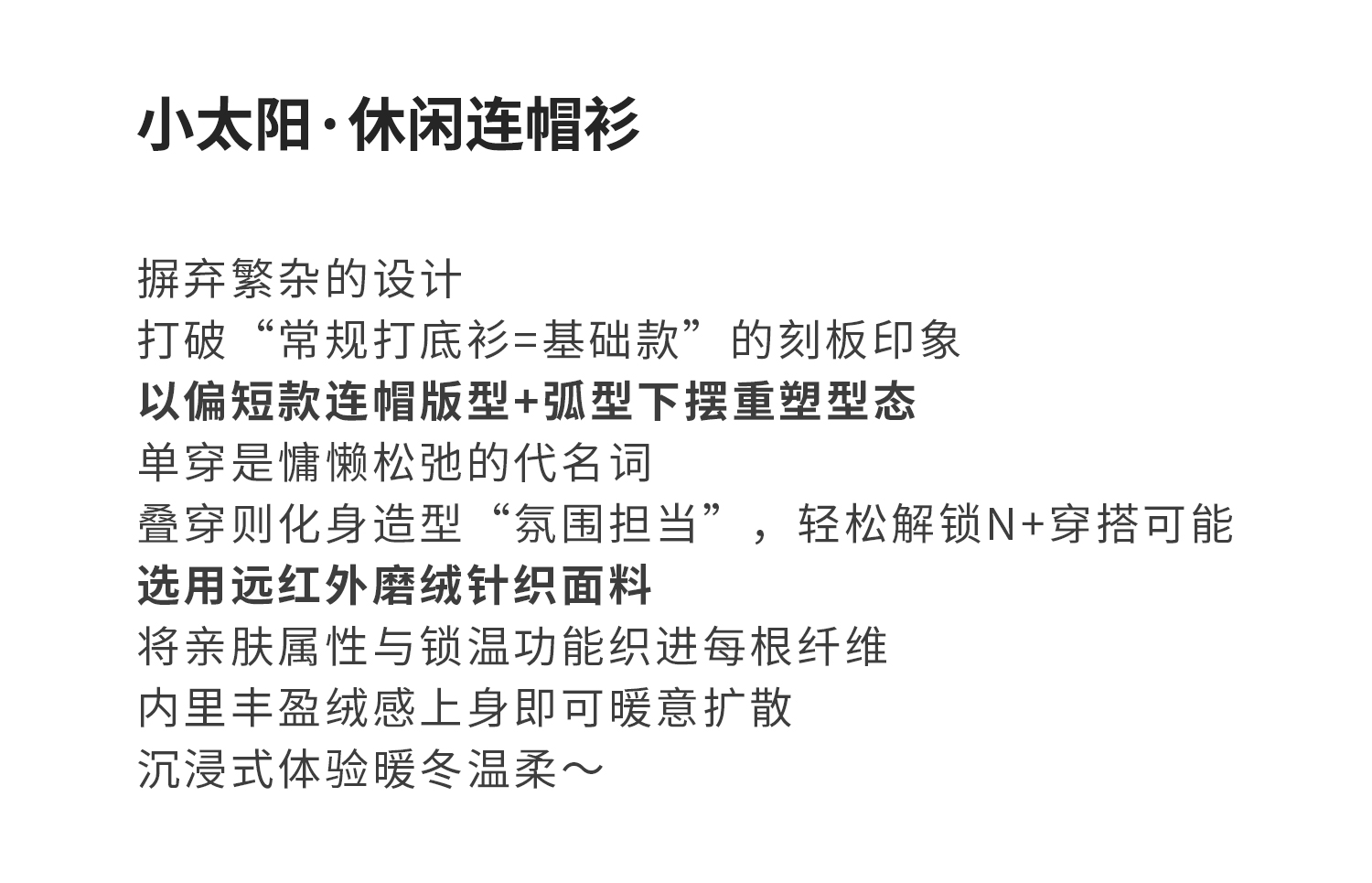 小太阳·休闲连帽衫

摒弃繁杂的设计
打破“常规打底衫=基础款”的刻板印象
以偏短款连帽版型+弧型下摆重塑型态
单穿是慵懒松弛的代名词
叠穿则化身造型“氛围担当”，轻松解锁N+穿搭可能
选用远红外磨绒针织面料
将亲肤属性与锁温功能织进每根纤维
内里丰盈绒感上身即可暖意扩散
沉浸式体验暖冬温柔～